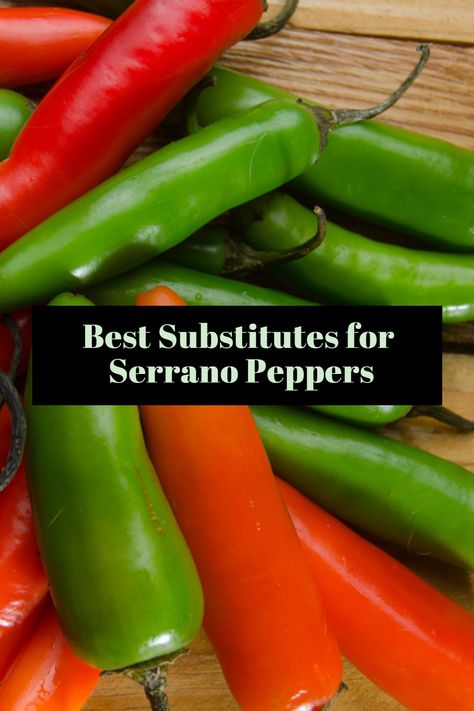 Best Substitutes for Serrano Peppers